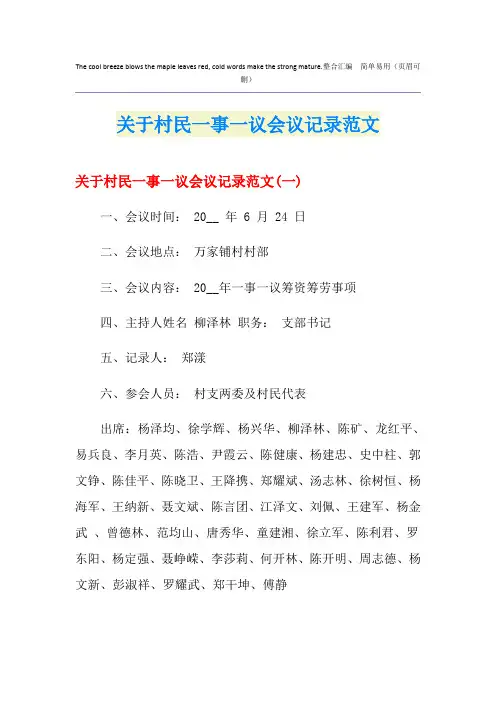 The cool breeze blows the maple leaves red, cold words make the strong mature.整合汇编 简单易用（页眉可删）

关于村民一事一议会议记录范文

关于村民一事一议会议记录范文(一)

一、会议时间： 20__ 年 6 月 24 日

二、会议地点： 万家铺村村部

三、会议内容： 20__年一事一议筹资筹劳事项

四、主持人姓名 柳泽林 职务： 支部书记

五、记录人： 郑漾

六、参会人员： 村支两委及村民代表

出席：杨泽均、徐学辉、杨兴华、柳泽林、陈矿、龙红平、易兵良、李月英、陈浩、尹霞云、陈健康、杨建忠、史中柱、郭文铮、陈佳平、陈晓卫、王降携、郑耀斌、汤志林、徐树恒、杨海军、王纳新、聂文斌、陈言团、江泽文、刘佩、王建军、杨金武 、曾德林、范均山、唐秀华、童建湘、徐立军、陈利君、罗东阳、杨定强、聂峥嵘、李莎莉、何开林、陈开明、周志德、杨文新、彭淑祥、罗耀武、郑干坤、傅静